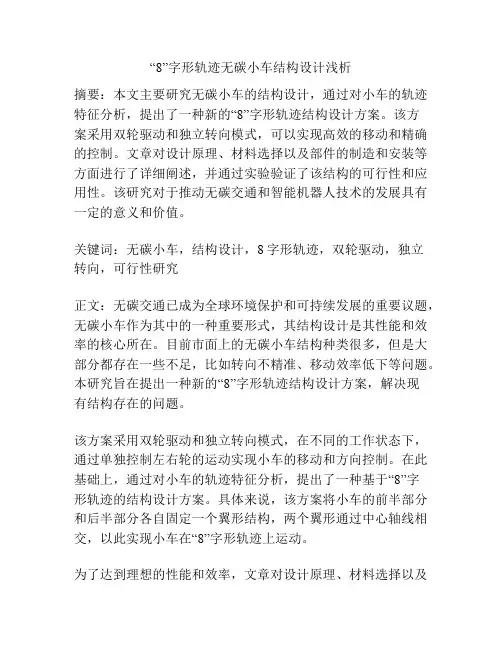 “8”字形轨迹无碳小车结构设计浅析

摘要：本文主要研究无碳小车的结构设计，通过对小车的轨迹特征分析，提出了一种新的“8”字形轨迹结构设计方案。该方案采用双轮驱动和独立转向模式，可以实现高效的移动和精确的控制。文章对设计原理、材料选择以及部件的制造和安装等方面进行了详细阐述，并通过实验验证了该结构的可行性和应用性。该研究对于推动无碳交通和智能机器人技术的发展具有一定的意义和价值。

关键词：无碳小车，结构设计，8字形轨迹，双轮驱动，独立转向，可行性研究

正文：无碳交通已成为全球环境保护和可持续发展的重要议题，无碳小车作为其中的一种重要形式，其结构设计是其性能和效率的核心所在。目前市面上的无碳小车结构种类很多，但是大部分都存在一些不足，比如转向不精准、移动效率低下等问题。本研究旨在提出一种新的“8”字形轨迹结构设计方案，解决现有结构存在的问题。

该方案采用双轮驱动和独立转向模式，在不同的工作状态下，通过单独控制左右轮的运动实现小车的移动和方向控制。在此基础上，通过对小车的轨迹特征分析，提出了一种基于“8”字形轨迹的结构设计方案。具体来说，该方案将小车的前半部分和后半部分各自固定一个翼形结构，两个翼形通过中心轴线相交，以此实现小车在“8”字形轨迹上运动。

为了达到理想的性能和效率，文章对设计原理、材料选择以及